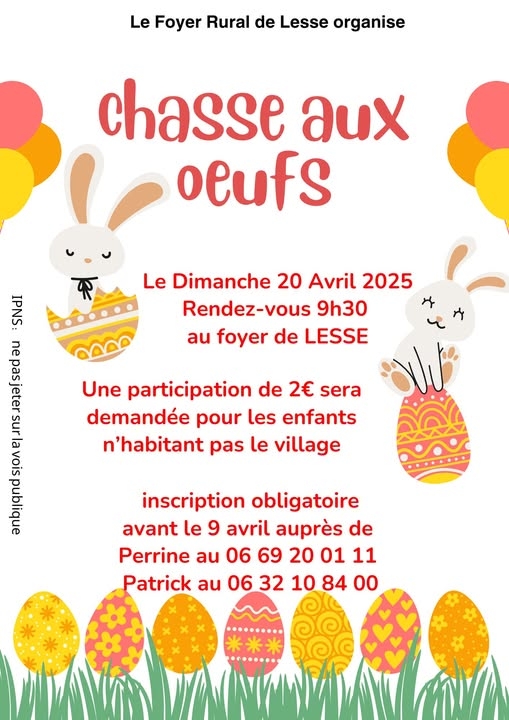 Le Foyer Rural de Lesse organise

chasse aux oeufs

Le Dimanche 20 Avril 2025
Rendez-vous 9h30
au foyer de LESSE

Une participation de 2€ sera demandée pour les enfants n'habitant pas le village

inscription obligatoire avant le 9 avril auprès de
Perrine au 06 69 20 01 11
Patrick au 06 32 10 84 00

IPNS: ne pas jeter sur la vois publique